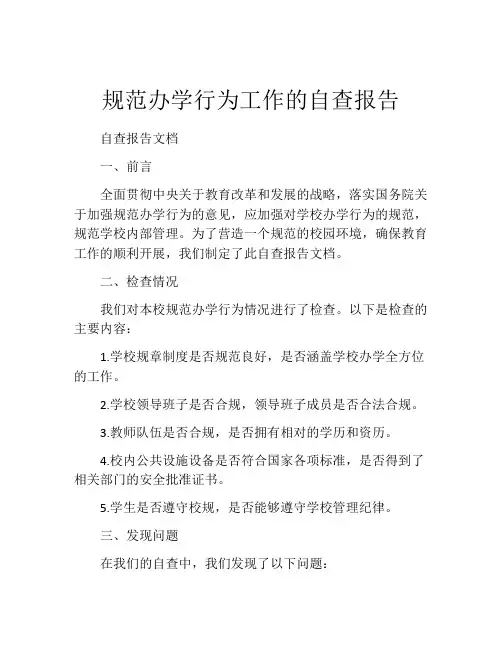 规范办学行为工作的自查报告

自查报告文档

一、前言

全面贯彻中央关于教育改革和发展的战略，落实国务院关于加强规范办学行为的意见，应加强对学校办学行为的规范，规范学校内部管理。为了营造一个规范的校园环境，确保教育工作的顺利开展，我们制定了此自查报告文档。

二、检查情况

我们对本校规范办学行为情况进行了检查。以下是检查的主要内容：

1.学校规章制度是否规范良好，是否涵盖学校办学全方位的工作。

2.学校领导班子是否合规，领导班子成员是否合法合规。

3.教师队伍是否合规，是否拥有相对的学历和资历。

4.校内公共设施设备是否符合国家各项标准，是否得到了相关部门的安全批准证书。

5.学生是否遵守校规，是否能够遵守学校管理纪律。

三、发现问题

在我们的自查中，我们发现了以下问题：